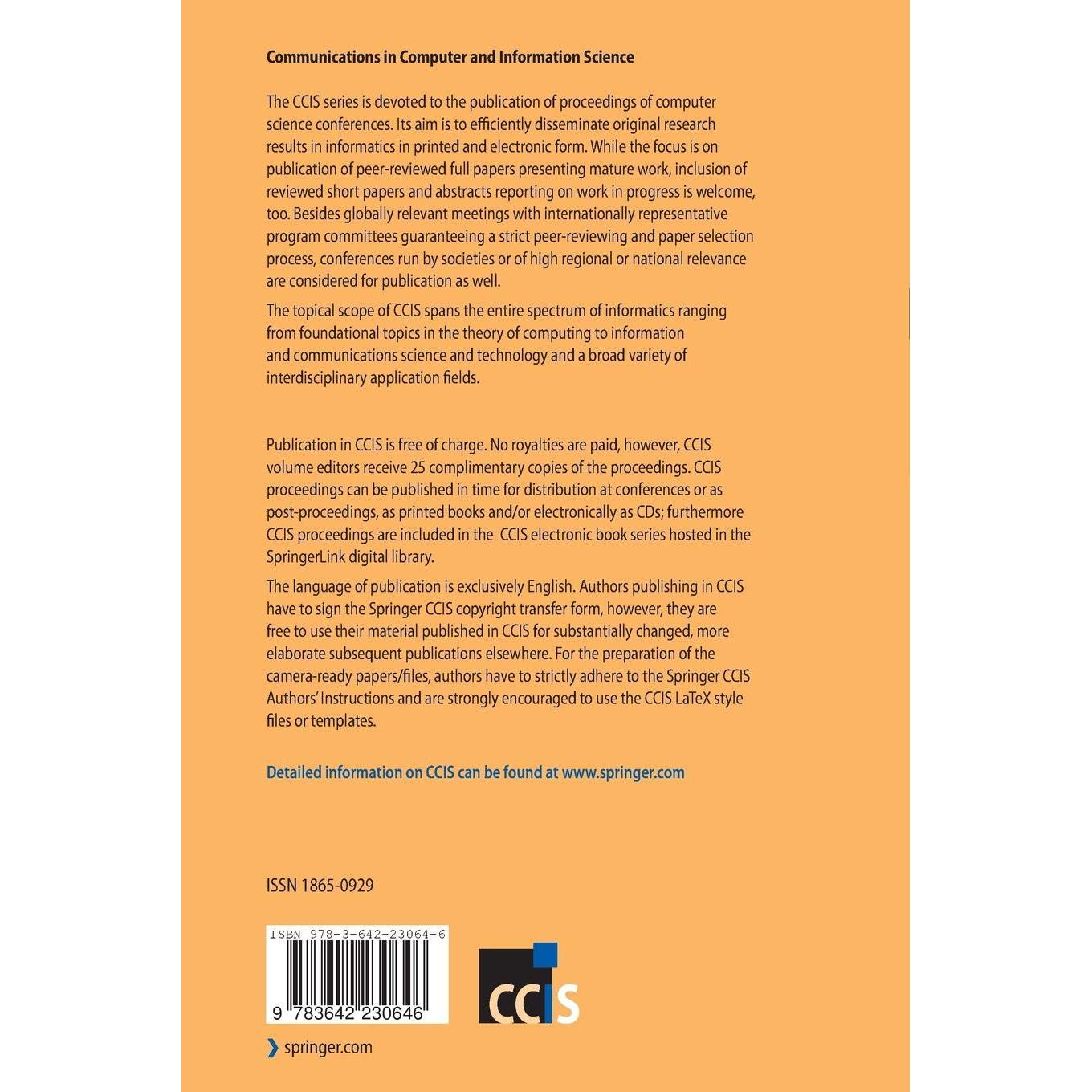 Communications in Computer and Information Science

The CCIS series is devoted to the publication of proceedings of computer science conferences. Its aim is to efficiently disseminate original research results in informatics in printed and electronic form. While the focus is on publication of peer-reviewed full papers presenting mature work, inclusion of reviewed short papers and abstracts reporting on work in progress is welcome, too. Besides globally relevant meetings with internationally representative program committees guaranteeing a strict peer-reviewing and paper selection process, conferences run by societies or of high regional or national relevance are considered for publication as well.

The topical scope of CCIS spans the entire spectrum of informatics ranging from foundational topics in the theory of computing to information and communications science and technology and a broad variety of interdisciplinary application fields.

Publication in CCIS is free of charge. No royalties are paid, however, CCIS volume editors receive 25 complimentary copies of the proceedings. CCIS proceedings can be published in time for distribution at conferences or as post-proceedings, as printed books and/or electronically as CDs; furthermore CCIS proceedings are included in the CCIS electronic book series hosted in the SpringerLink digital library.

The language of publication is exclusively English. Authors publishing in CCIS have to sign the Springer CCIS copyright transfer form, however, they are free to use their material published in CCIS for substantially changed, more elaborate subsequent publications elsewhere. For the preparation of the camera-ready papers/files, authors have to strictly adhere to the Springer CCIS Authors' Instructions and are strongly encouraged to use the CCIS LaTeX style files or templates.

Detailed information on CCIS can be found at www.springer.com

ISSN 1865-0929

ISBN 978-3-642-23064-6

9 783642 230646

CCIS

springer.com